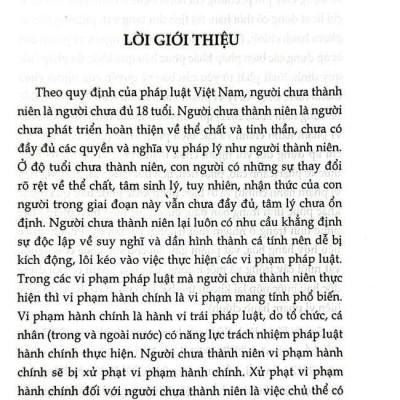 LỜI GIỚI THIỆU

Theo quy định của pháp luật Việt Nam, người chưa thành niên là người chưa đủ 18 tuổi. Người chưa thành niên là người chưa phát triển hoàn thiện về thể chất và tinh thần, chưa có đầy đủ các quyền và nghĩa vụ pháp lý như người thành niên. Ở độ tuổi chưa thành niên, con người có những sự thay đổi rõ rệt về thể chất, tâm sinh lý, tuy nhiên, nhận thức của con người trong giai đoạn này vẫn chưa đầy đủ, tâm lý chưa ổn định. Người chưa thành niên lại luôn có nhu cầu khẳng định sự độc lập về suy nghĩ và dần hình thành cá tính nên dễ bị kích động, lôi kéo vào việc thực hiện các vi phạm pháp luật. Trong các vi phạm pháp luật mà người chưa thành niên thực hiện thì vi phạm hành chính là vi phạm mang tính phổ biến. Vi phạm hành chính là hành vi trái pháp luật, do tổ chức, cá nhân (trong và ngoài nước) có năng lực trách nhiệm pháp luật hành chính thực hiện. Người chưa thành niên vi phạm hành chính sẽ bị xử phạt vi phạm hành chính. Xử phạt vi phạm hành chính đối với người chưa thành niên là việc chủ thể có